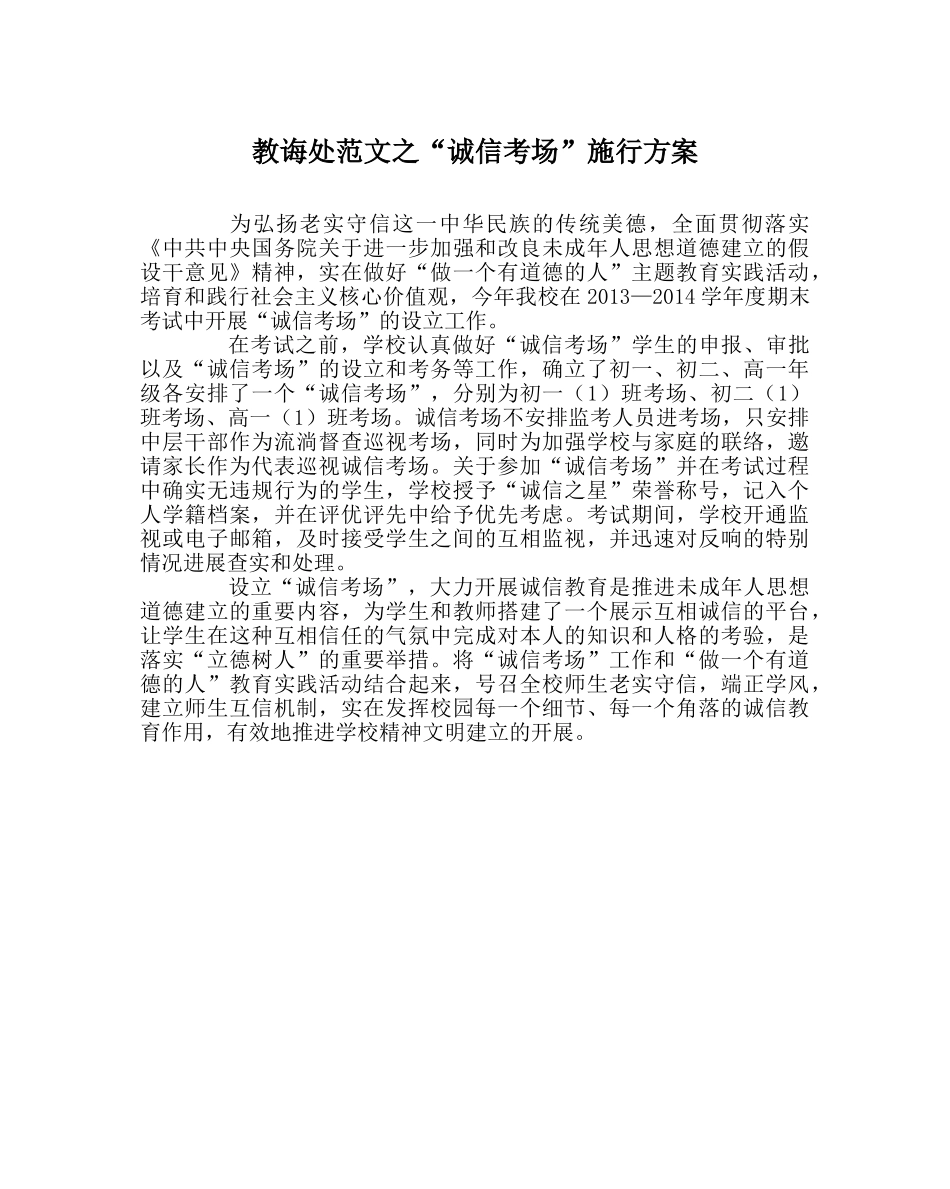 教诲处范文之“诚信考场”施行方案

为弘扬老实守信这一中华民族的传统美德，全面贯彻落实《中共中央国务院关于进一步加强和改良未成年人思想道德建立的假设干意见》精神，实在做好“做一个有道德的人”主题教育实践活动，培育和践行社会主义核心价值观，今年我校在 2013—2014 学年度期末考试中开展“诚信考场”的设立工作。

在考试之前，学校认真做好“诚信考场”学生的申报、审批以及“诚信考场”的设立和考务等工作，确立了初一、初二、高一年级各安排了一个“诚信考场”，分别为初一（1）班考场、初二（1）班考场、高一（1）班考场。诚信考场不安排监考人员进考场，只安排中层干部作为流淌督查巡视考场，同时为加强学校与家庭的联络，邀请家长作为代表巡视诚信考场。关于参加“诚信考场”并在考试过程中确实无违规行为的学生，学校授予“诚信之星”荣誉称号，记入个人学籍档案，并在评优评先中给予优先考虑。考试期间，学校开通监视或电子邮箱，及时接受学生之间的互相监视，并迅速对反响的特别情况进展查实和处理。

设立“诚信考场”，大力开展诚信教育是推进未成年人思想道德建立的重要内容，为学生和教师搭建了一个展示互相诚信的平台，让学生在这种互相信任的气氛中完成对本人的知识和人格的考验，是落实“立德树人”的重要举措。将“诚信考场”工作和“做一个有道德的人”教育实践活动结合起来，号召全校师生老实守信，端正学风，建立师生互信机制，实在发挥校园每一个细节、每一个角落的诚信教育作用，有效地推进学校精神文明建立的开展。